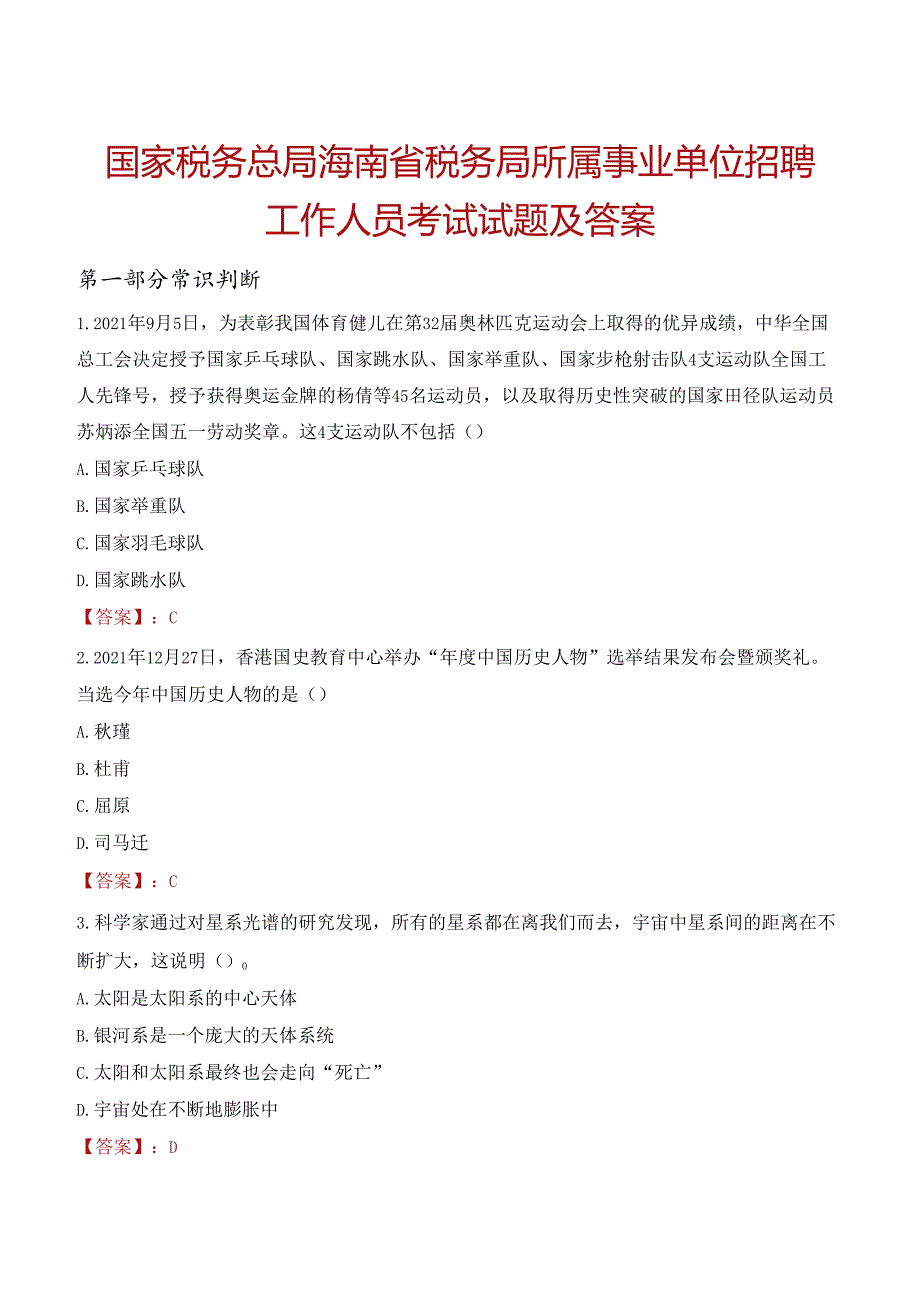 国家税务总局海南省税务局所属事业单位招聘工作人员考试试题及答案

第一部分常识判断

1.2021年9月5日，为表彰我国体育健儿在第32届奥林匹克运动会上取得的优异成绩，中华全国总工会决定授予国家乒乓球队、国家跳水队、国家举重队、国家步枪射击队4支运动队全国工人先锋号，授予获得奥运金牌的杨倩等45名运动员，以及取得历史性突破的国家田径队运动员苏炳添全国五一劳动奖章。这4支运动队不包括（）

A.国家乒乓球队

B.国家举重队

C.国家羽毛球队

D.国家跳水队

【答案】：C

2.2021年12月27日，香港国史教育中心举办“年度中国历史人物”选举结果发布会暨颁奖礼。当选今年中国历史人物的是（）

A.秋瑾

B.杜甫

C.屈原

D.司马迁

【答案】：C

3.科学家通过对星系光谱的研究发现，所有的星系都在离我们而去，宇宙中星系间的距离在不断扩大，这说明（）。

A.太阳是太阳系的中心天体

B.银河系是一个庞大的天体系统

C.太阳和太阳系最终也会走向“死亡”

D.宇宙处在不断地膨胀中

【答案】：D